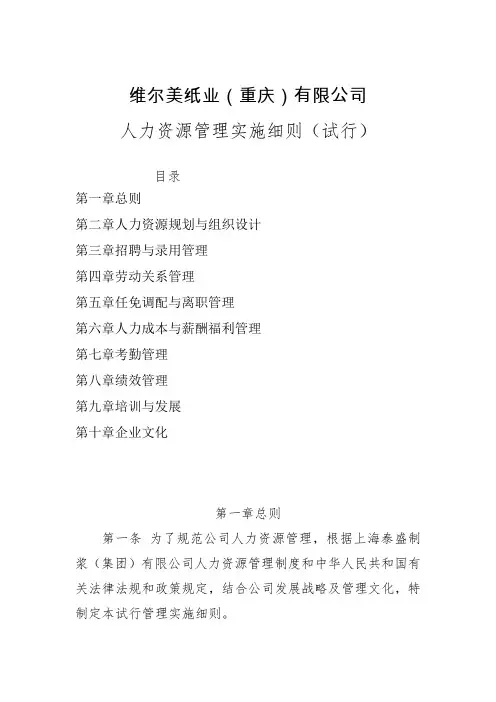 维尔美纸业（重庆）有限公司

人力资源管理实施细则（试行）

目录

第一章总则

第二章人力资源规划与组织设计

第三章招聘与录用管理

第四章劳动关系管理

第五章任免调配与离职管理

第六章人力成本与薪酬福利管理

第七章考勤管理

第八章绩效管理

第九章培训与发展

第十章企业文化

第一章总则

第一条 为了规范公司人力资源管理，根据上海泰盛制浆（集团）有限公司人力资源管理制度和中华人民共和国有关法律法规和政策规定，结合公司发展战略及管理文化，特制定本试行管理实施细则。